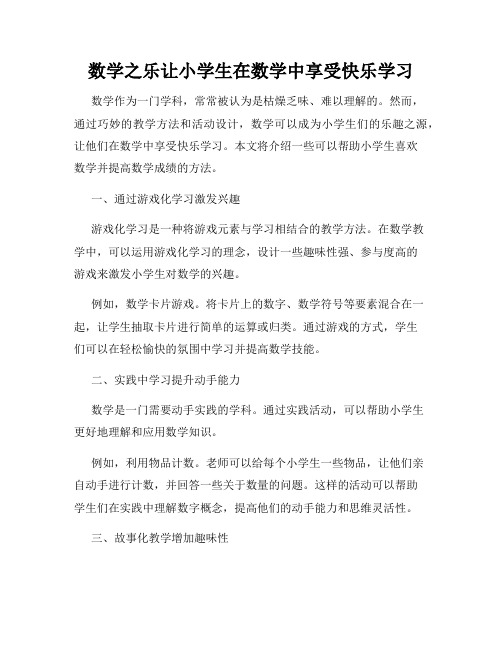 数学之乐让小学生在数学中享受快乐学习

数学作为一门学科，常常被认为是枯燥乏味、难以理解的。然而，通过巧妙的教学方法和活动设计，数学可以成为小学生们的乐趣之源，让他们在数学中享受快乐学习。本文将介绍一些可以帮助小学生喜欢数学并提高数学成绩的方法。

一、通过游戏化学习激发兴趣

游戏化学习是一种将游戏元素与学习相结合的教学方法。在数学教学中，可以运用游戏化学习的理念，设计一些趣味性强、参与度高的游戏来激发小学生对数学的兴趣。

例如，数学卡片游戏。将卡片上的数字、数学符号等要素混合在一起，让学生抽取卡片进行简单的运算或归类。通过游戏的方式，学生们可以在轻松愉快的氛围中学习并提高数学技能。

二、实践中学习提升动手能力

数学是一门需要动手实践的学科。通过实践活动，可以帮助小学生更好地理解和应用数学知识。

例如，利用物品计数。老师可以给每个小学生一些物品，让他们亲自动手进行计数，并回答一些关于数量的问题。这样的活动可以帮助学生们在实践中理解数字概念，提高他们的动手能力和思维灵活性。

三、故事化教学增加趣味性